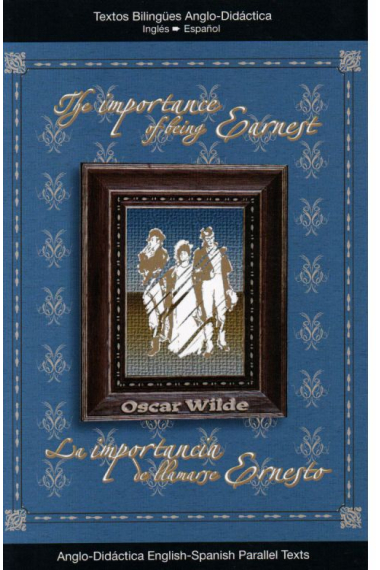 Textos Bilingües Anglo-Didáctica
Inglés ➨ Español

The importance of being Earnest

Oscar Wilde

La importancia de llamarse Ernesto

Anglo-Didáctica English-Spanish Parallel Texts